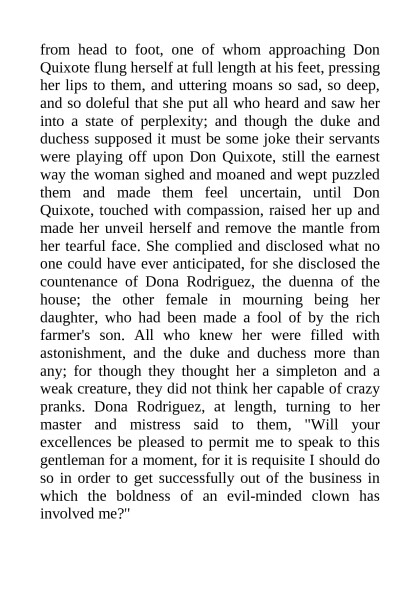 from head to foot, one of whom approaching Don Quixote flung herself at full length at his feet, pressing her lips to them, and uttering moans so sad, so deep, and so doleful that she put all who heard and saw her into a state of perplexity; and though the duke and duchess supposed it must be some joke their servants were playing off upon Don Quixote, still the earnest way the woman sighed and moaned and wept puzzled them and made them feel uncertain, until Don Quixote, touched with compassion, raised her up and made her unveil herself and remove the mantle from her tearful face. She complied and disclosed what no one could have ever anticipated, for she disclosed the countenance of Dona Rodriguez, the duenna of the house; the other female in mourning being her daughter, who had been made a fool of by the rich farmer's son. All who knew her were filled with astonishment, and the duke and duchess more than any; for though they thought her a simpleton and a weak creature, they did not think her capable of crazy pranks. Dona Rodriguez, at length, turning to her master and mistress said to them, "Will your excellences be pleased to permit me to speak to this gentleman for a moment, for it is requisite I should do so in order to get successfully out of the business in which the boldness of an evil-minded clown has involved me?"